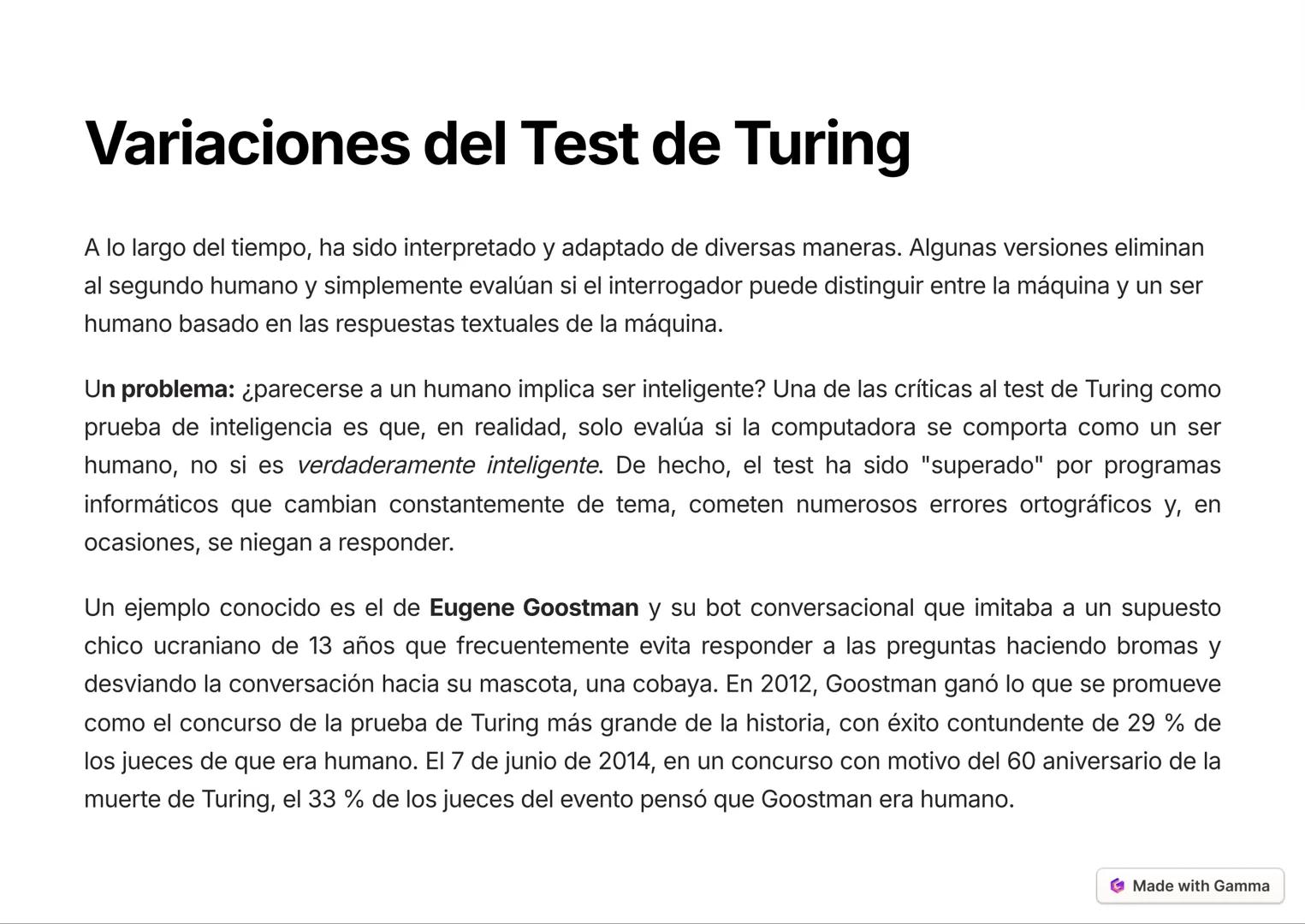 Variaciones del Test de Turing

A lo largo del tiempo, ha sido interpretado y adaptado de diversas maneras. Algunas versiones eliminan al segundo humano y simplemente evalúan si el interrogador puede distinguir entre la máquina y un ser humano basado en las respuestas textuales de la máquina.

Un problema: ¿parecerse a un humano implica ser inteligente? Una de las críticas al test de Turing como prueba de inteligencia es que, en realidad, solo evalúa si la computadora se comporta como un ser humano, no si es verdaderamente inteligente. De hecho, el test ha sido "superado" por programas informáticos que cambian constantemente de tema, cometen numerosos errores ortográficos y, en ocasiones, se niegan a responder.

Un ejemplo conocido es el de Eugene Goostman y su bot conversacional que imitaba a un supuesto chico ucraniano de 13 años que frecuentemente evita responder a las preguntas haciendo bromas y desviando la conversación hacia su mascota, una cobaya. En 2012, Goostman ganó lo que se promueve como el concurso de la prueba de Turing más grande de la historia, con éxito contundente de 29 % de los jueces de que era humano. El 7 de junio de 2014, en un concurso con motivo del 60 aniversario de la muerte de Turing, el 33 % de los jueces del evento pensó que Goostman era humano.

Made with Gamma